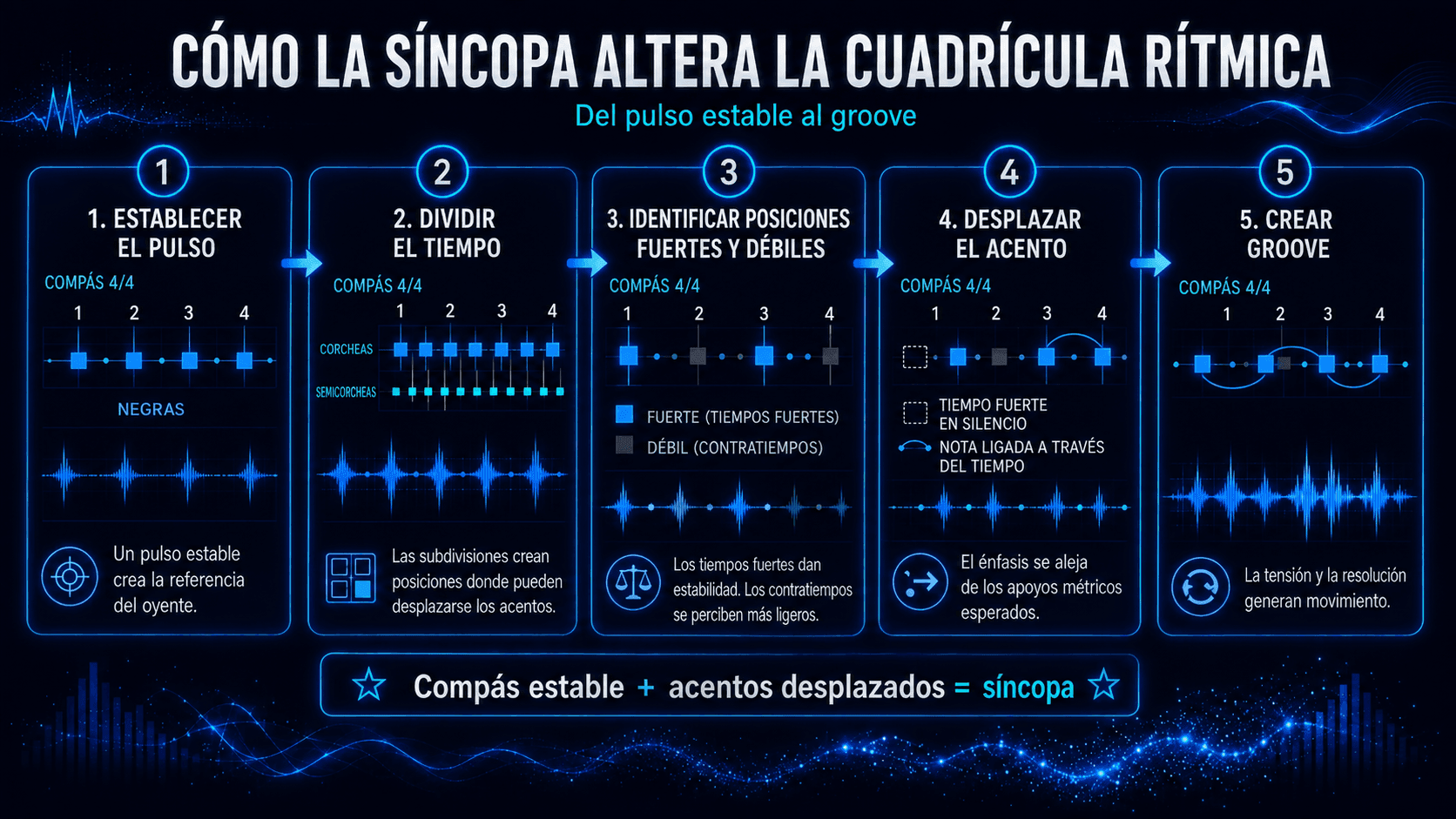 CÓMO LA SÍNCOPA ALTERA LA CUADRÍCULA RÍTMICA

Del pulso estable al groove

1

1. ESTABLECER EL PULSO

COMPÁS 4/4

1 2 3 4

NEGRAS

Un pulso estable crea la referencia del oyente.

2

2. DIVIDIR EL TIEMPO

COMPÁS 4/4

1 2 3 4

CORCHEAS

SEMICORCHEAS

Las subdivisiones crean posiciones donde pueden desplazarse los acentos.

3

3. IDENTIFICAR POSICIONES FUERTES Y DÉBILES

COMPÁS 4/4

1 2 3 4

FUERTE (TIEMPOS FUERTES)

DÉBIL (CONTRATIEMPOS)

Los tiempos fuertes dan estabilidad. Los contratiempos se perciben más ligeros.

4

4. DESPLAZAR EL ACENTO

COMPÁS 4/4

1 2 3 4

TIEMPO FUERTE EN SILENCIO

NOTA LIGADA A TRAVÉS DEL TIEMPO

El énfasis se aleja de los apoyos métricos esperados.

5

5. CREAR GROOVE

COMPÁS 4/4

1 2 3 4

La tensión y la resolución generan movimiento.

Compás estable + acentos desplazados = síncopa